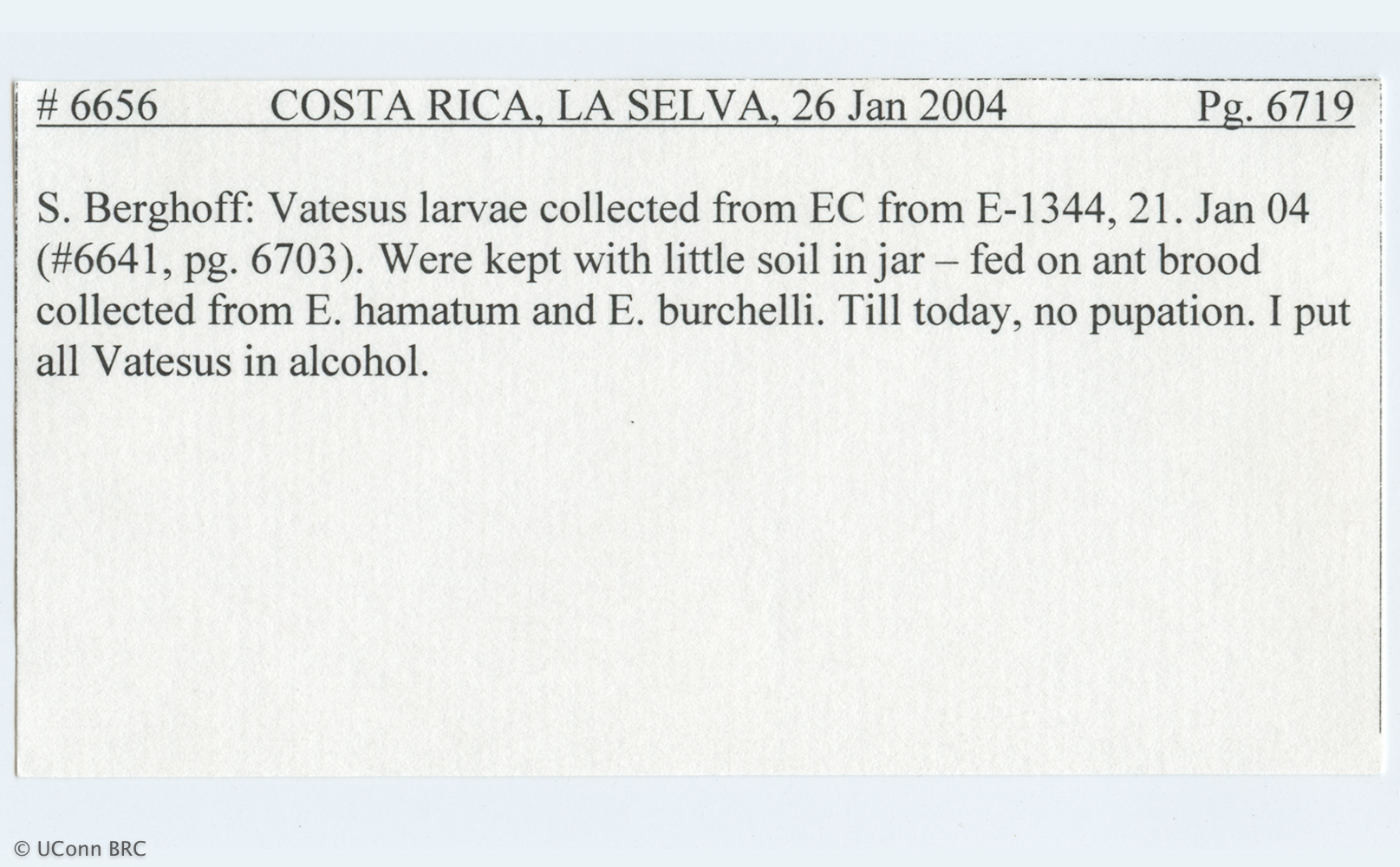 # 6656 COSTA RICA, LA SELVA, 26 Jan 2004 Pg. 6719

S. Berghoff: Vatesus larvae collected from EC from E-1344, 21. Jan 04 (#6641, pg. 6703). Were kept with little soil in jar – fed on ant brood collected from E. hamatum and E. burchelli. Till today, no pupation. I put all Vatesus in alcohol.

© UConn BRC